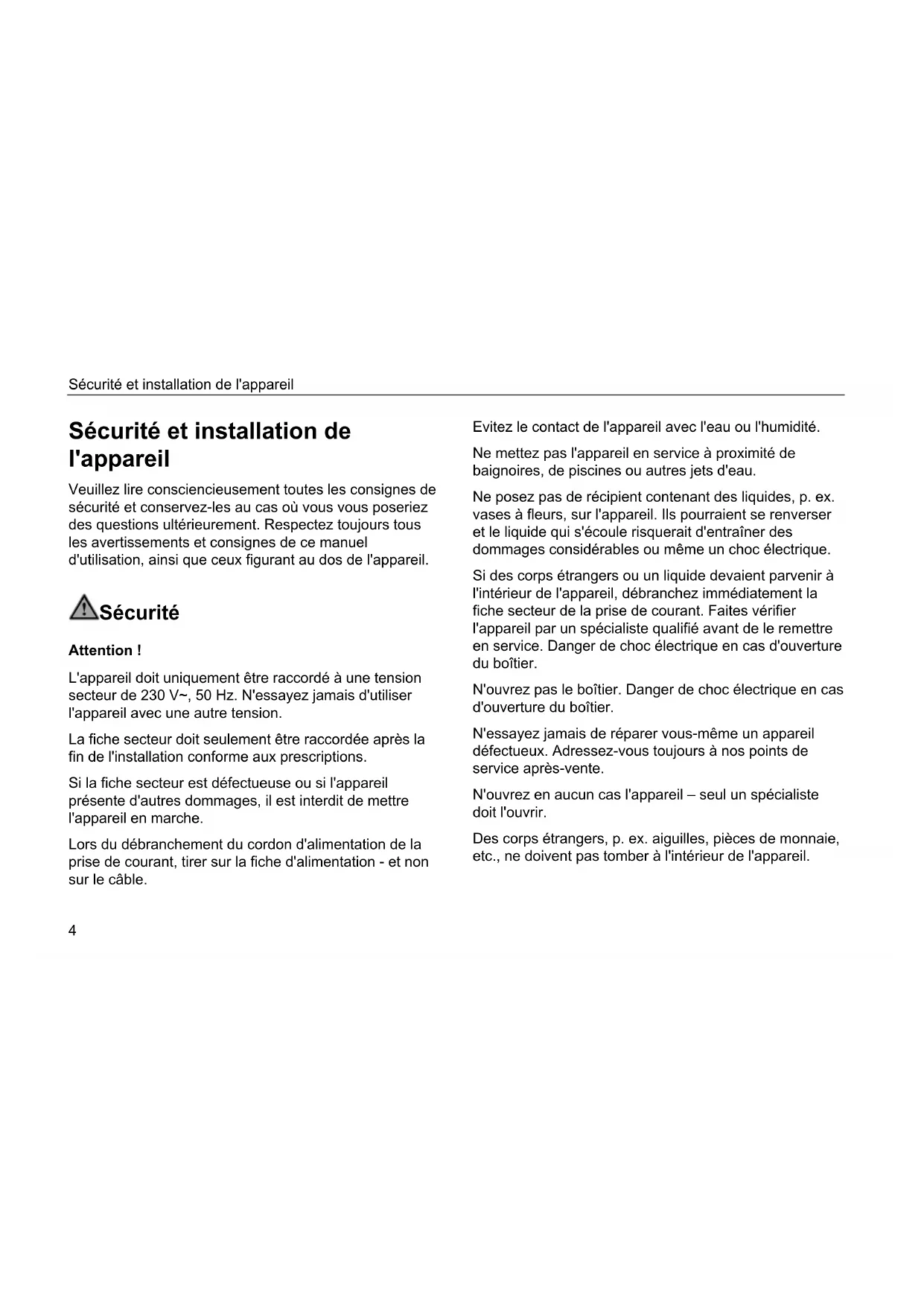 Sécurité et installation de l'appareil

Sécurité et installation de l'appareil

Veuillez lire consciencieusement toutes les consignes de sécurité et conservez-les au cas où vous vous poseriez des questions ultérieurement. Respectez toujours tous les avertissements et consignes de ce manuel d'utilisation, ainsi que ceux figurant au dos de l'appareil.

Sécurité

Attention !

L'appareil doit uniquement être raccordé à une tension secteur de 230 V~, 50 Hz. N'essayez jamais d'utiliser l'appareil avec une autre tension.

La fiche secteur doit seulement être raccordée après la fin de l'installation conforme aux prescriptions.

Si la fiche secteur est défectueuse ou si l'appareil présente d'autres dommages, il est interdit de mettre l'appareil en marche.

Lors du débranchement du cordon d'alimentation de la prise de courant, tirer sur la fiche d'alimentation - et non sur le câble.

Evitez le contact de l'appareil avec l'eau ou l'humidité.

Ne mettez pas l'appareil en service à proximité de baignoires, de piscines ou autres jets d'eau.

Ne posez pas de récipient contenant des liquides, p. ex. vases à fleurs, sur l'appareil. Ils pourraient se renverser et le liquide qui s'écoule risquerait d'entraîner des dommages considérables ou même un choc électrique.

Si des corps étrangers ou un liquide devaient parvenir à l'intérieur de l'appareil, débranchez immédiatement la fiche secteur de la prise de courant. Faites vérifier l'appareil par un spécialiste qualifié avant de le remettre en service. Danger de choc électrique en cas d'ouverture du boîtier.

N'ouvrez pas le boîtier. Danger de choc électrique en cas d'ouverture du boîtier.

N'essayez jamais de réparer vous-même un appareil défectueux. Adressez-vous toujours à nos points de service après-vente.

N'ouvrez en aucun cas l'appareil – seul un spécialiste doit l'ouvrir.

Des corps étrangers, p. ex. aiguilles, pièces de monnaie, etc., ne doivent pas tomber à l'intérieur de l'appareil.

4